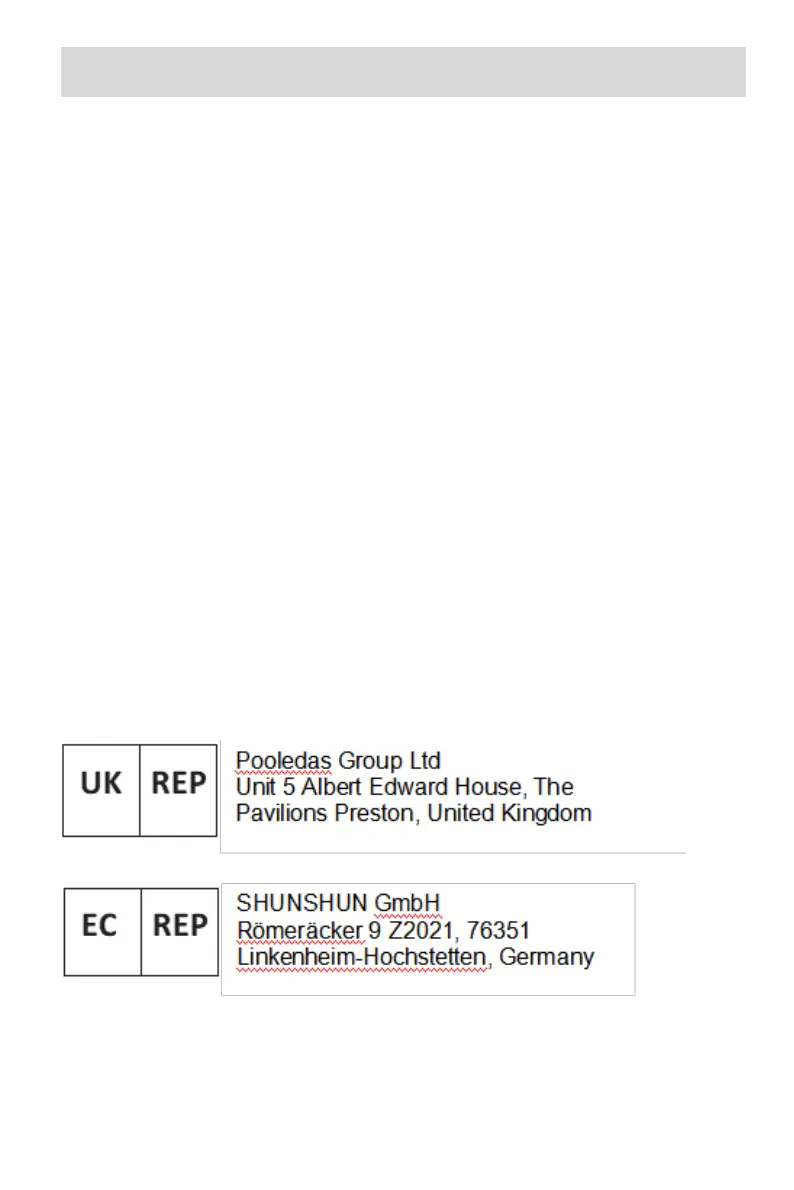 UK REP

Pooledas Group Ltd
Unit 5 Albert Edward House, The
Pavilions Preston, United Kingdom

EC REP

SHUNSHUN GmbH
Römeräcker 9 Z2021, 76351
Linkenheim-Hochstetten, Germany